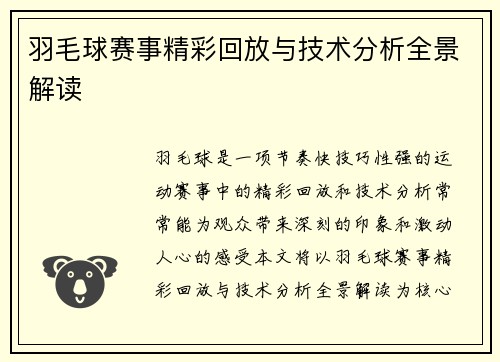 羽毛球赛事精彩回放与技术分析全景解读

羽毛球是一项节奏快技巧性强的运动赛事中的精彩回放和技术分析常常能为观众带来深刻的印象和激动人心的感受本文将以羽毛球赛事精彩回放与技术分析全景解读为核心